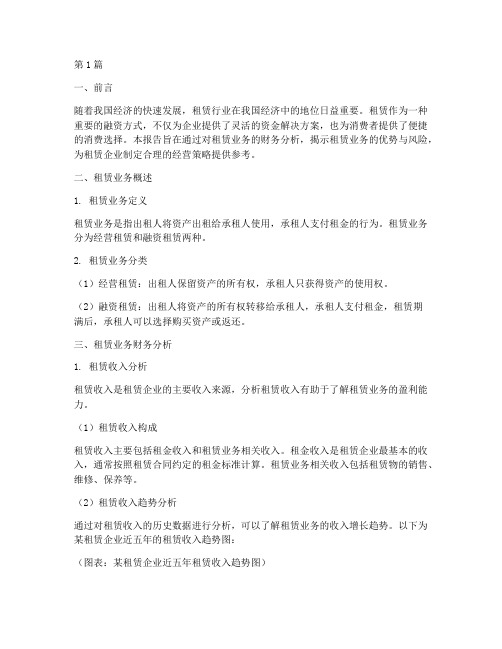 第1篇

一、前言

随着我国经济的快速发展，租赁行业在我国经济中的地位日益重要。租赁作为一种重要的融资方式，不仅为企业提供了灵活的资金解决方案，也为消费者提供了便捷的消费选择。本报告旨在通过对租赁业务的财务分析，揭示租赁业务的优势与风险，为租赁企业制定合理的经营策略提供参考。

二、租赁业务概述

1. 租赁业务定义

租赁业务是指出租人将资产出租给承租人使用，承租人支付租金的行为。租赁业务分为经营租赁和融资租赁两种。

2. 租赁业务分类

（1）经营租赁：出租人保留资产的所有权，承租人只获得资产的使用权。

（2）融资租赁：出租人将资产的所有权转移给承租人，承租人支付租金，租赁期满后，承租人可以选择购买资产或返还。

三、租赁业务财务分析

1. 租赁收入分析

租赁收入是租赁企业的主要收入来源，分析租赁收入有助于了解租赁业务的盈利能力。

（1）租赁收入构成

租赁收入主要包括租金收入和租赁业务相关收入。租金收入是租赁企业最基本的收入，通常按照租赁合同约定的租金标准计算。租赁业务相关收入包括租赁物的销售、维修、保养等。

（2）租赁收入趋势分析

通过对租赁收入的历史数据进行分析，可以了解租赁业务的收入增长趋势。以下为某租赁企业近五年的租赁收入趋势图：

（图表：某租赁企业近五年租赁收入趋势图）